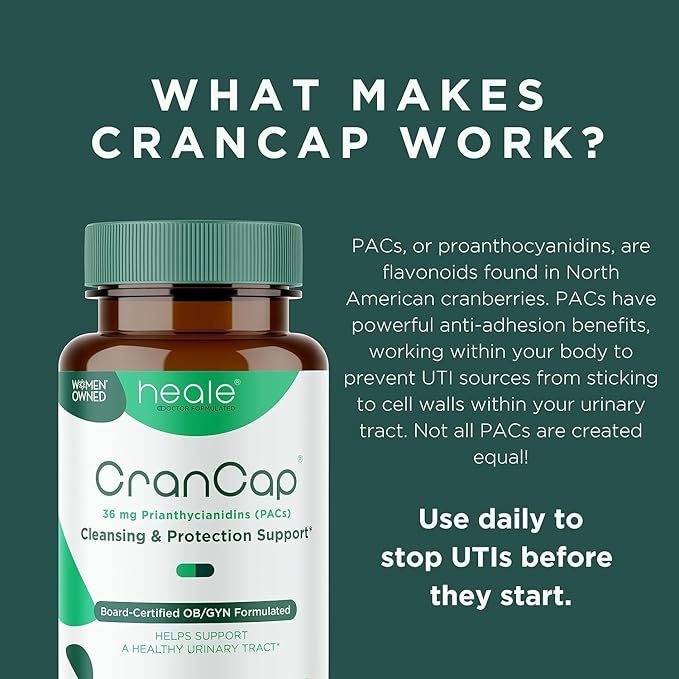 WHAT MAKES CRANCAP WORK?

WOMEN OWNED

heale®
DOCTOR FORMULATED

CranCap®
36 mg Prianthycianidins (PACs)
Cleansing & Protection Support*

Board-Certified OB/GYN Formulated

HELPS SUPPORT A HEALTHY URINARY TRACT*

PACs, or proanthocyanidins, are flavonoids found in North American cranberries. PACs have powerful anti-adhesion benefits, working within your body to prevent UTI sources from sticking to cell walls within your urinary tract. Not all PACs are created equal!

Use daily to stop UTIs before they start.